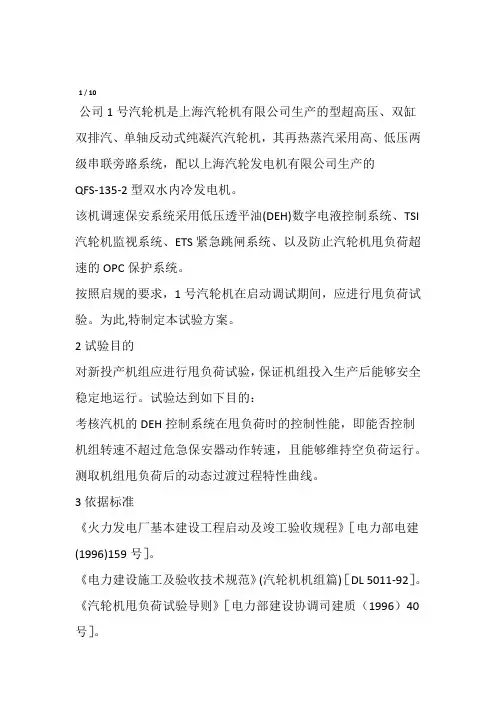 1 / 10

公司 1 号汽轮机是上海汽轮机有限公司生产的型超高压、双缸双排汽、单轴反动式纯凝汽汽轮机，其再热蒸汽采用高、低压两级串联旁路系统，配以上海汽轮发电机有限公司生产的 QFS-135-2 型双水内冷发电机。

该机调速保安系统采用低压透平油(DEH)数字电液控制系统、TSI 汽轮机监视系统、ETS 紧急跳闸系统、以及防止汽轮机甩负荷超速的 OPC 保护系统。

按照启规的要求，1 号汽轮机在启动调试期间，应进行甩负荷试验。为此,特制定本试验方案。

2 试验目的

对新投产机组应进行甩负荷试验,保证机组投入生产后能够安全稳定地运行。试验达到如下目的：

考核汽机的 DEH 控制系统在甩负荷时的控制性能，即能否控制机组转速不超过危急保安器动作转速，且能够维持空负荷运行。

测取机组甩负荷后的动态过渡过程特性曲线。

3 依据标准

《火力发电厂基本建设工程启动及竣工验收规程》［电力部电建(1996)159 号］。

《电力建设施工及验收技术规范》(汽轮机机组篇)［DL 5011-92］。

《汽轮机甩负荷试验导则》［电力部建设协调司建质（1996）40 号］。